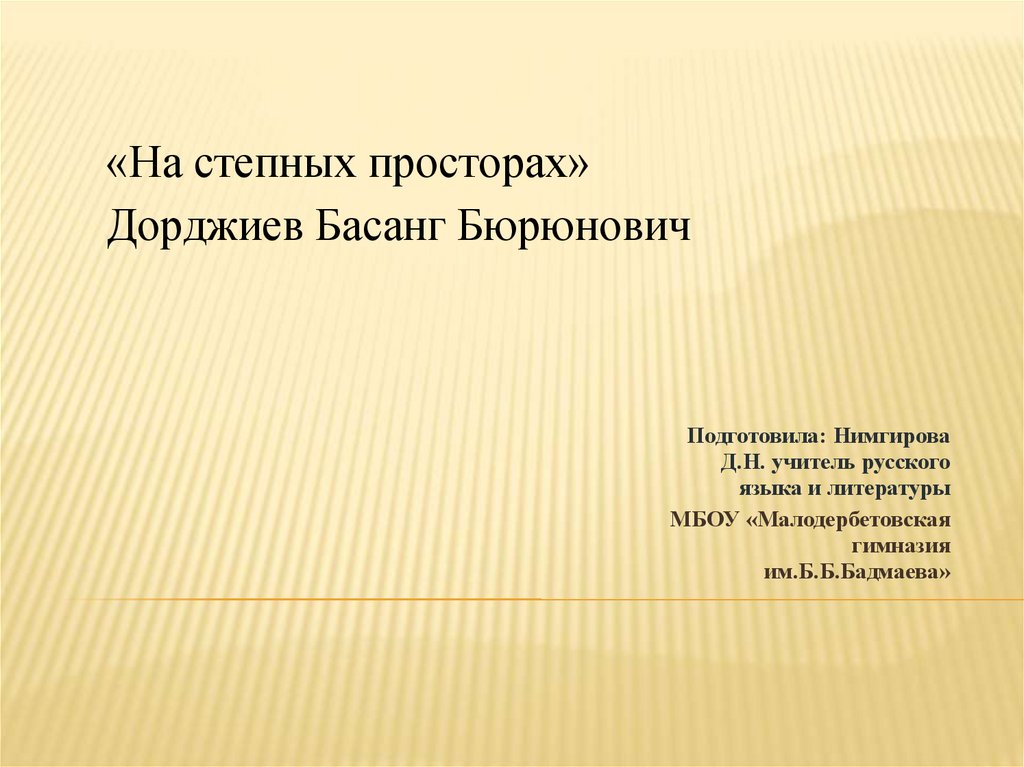 «На степных просторах»
Дорджиев Басанг Бюрюнович

Подготовила: Нимгирова Д.Н. учитель русского языка и литературы

МБОУ «Малодербетовская гимназия им.Б.Б.Бадмаева»